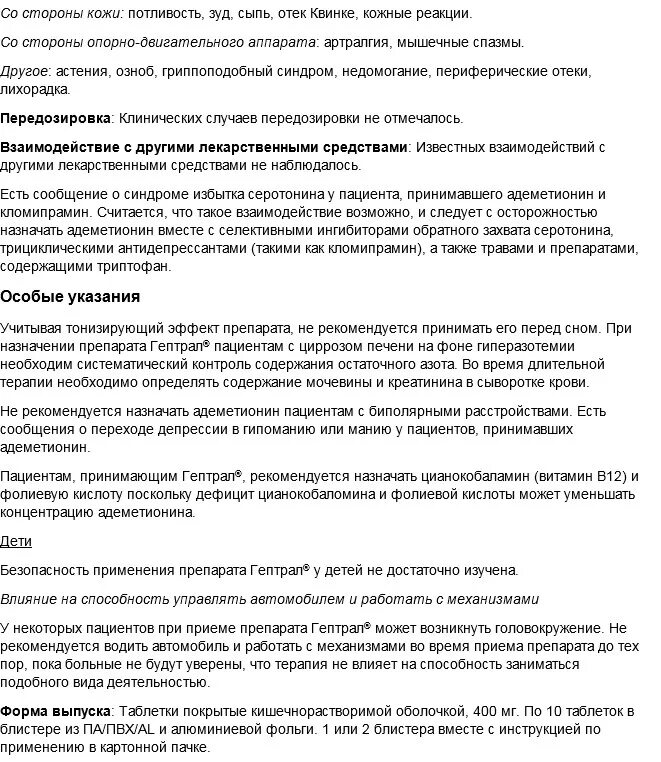 Со стороны кожи: потливость, зуд, сыпь, отек Квинке, кожные реакции.

Со стороны опорно-двигательного аппарата: артралгия, мышечные спазмы.

Другое: астения, озноб, гриппоподобный синдром, недомогание, периферические отеки, лихорадка.

Передозировка: Клинических случаев передозировки не отмечалось.

Взаимодействие с другими лекарственными средствами: Известных взаимодействий с другими лекарственными средствами не наблюдалось.

Есть сообщение о синдроме избытка серотонина у пациента, принимавшего адеметионин и кломипрамин. Считается, что такое взаимодействие возможно, и следует с осторожностью назначать адеметионин вместе с селективными ингибиторами обратного захвата серотонина, трициклическими антидепрессантами (такими как кломипрамин), а также травами и препаратами, содержащими триптофан.

Особые указания

Учитывая тонизирующий эффект препарата, не рекомендуется принимать его перед сном. При назначении препарата Гептрал® пациентам с циррозом печени на фоне гиперазотемии необходим систематический контроль содержания остаточного азота. Во время длительной терапии необходимо определять содержание мочевины и креатинина в сыворотке крови.

Не рекомендуется назначать адеметионин пациентам с биполярными расстройствами. Есть сообщения о переходе депрессии в гипоманию или манию у пациентов, принимавших адеметионин.

Пациентам, принимающим Гептрал®, рекомендуется назначать цианокобаламин (витамин В12) и фолиевую кислоту поскольку дефицит цианокобаломина и фолиевой кислоты может уменьшать концентрацию адеметионина.

Дети

Безопасность применения препарата Гептрал® у детей не достаточно изучена.

Влияние на способность управлять автомобилем и работать с механизмами

У некоторых пациентов при приеме препарата Гептрал® может возникнуть головокружение. Не рекомендуется водить автомобиль и работать с механизмами во время приема препарата до тех пор, пока больные не будут уверены, что терапия не влияет на способность заниматься подобного вида деятельностью.

Форма выпуска: Таблетки покрытые кишечнорастворимой оболочкой, 400 мг. По 10 таблеток в блистере из ПА/ПВХ/AL и алюминиевой фольги. 1 или 2 блистера вместе с инструкцией по применению в картонной пачке.